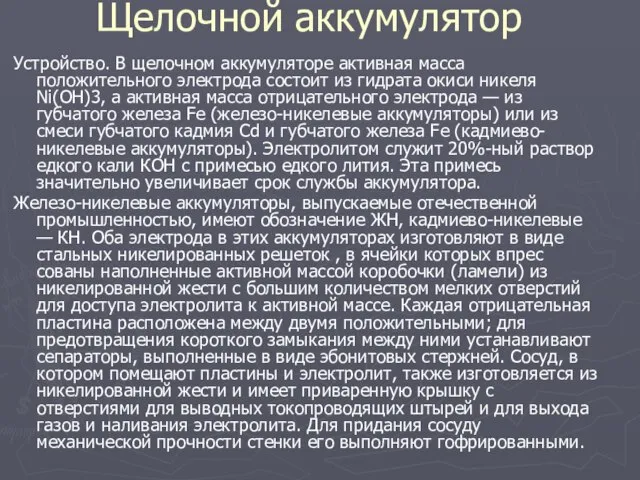 Щелочной аккумулятор

Устройство. В щелочном аккумуляторе активная масса положительного электрода состоит из гидрата окиси никеля Ni(OH)3, а активная масса отрицательного электрода — из губчатого железа Fe (железо-никелевые аккумуляторы) или из смеси губчатого кадмия Cd и губчатого железа Fe (кадмиево-никелевые аккумуляторы). Электролитом служит 20%-ный раствор едкого кали КОН с примесью едкого лития. Эта примесь значительно увеличивает срок службы аккумулятора.

Железо-никелевые аккумуляторы, выпускаемые отечественной промышленностью, имеют обозначение ЖН, кадмиево-никелевые — КН. Оба электрода в этих аккумуляторах изготовляют в виде стальных никелированных решеток , в ячейки которых впрес сованы наполненные активной массой коробочки (ламели) из никелированной жести с большим количеством мелких отверстий для доступа электролита к активной массе. Каждая отрицательная пластина расположена между двумя положительными; для предотвращения короткого замыкания между ними устанавливают сепараторы, выполненные в виде эбонитовых стержней. Сосуд, в котором помещают пластины и электролит, также изготовляется из никелированной жести и имеет приваренную крышку с отверстиями для выводных токопроводящих штырей и для выхода газов и наливания электролита. Для придания сосуду механической прочности стенки его выполняют гофрированными.